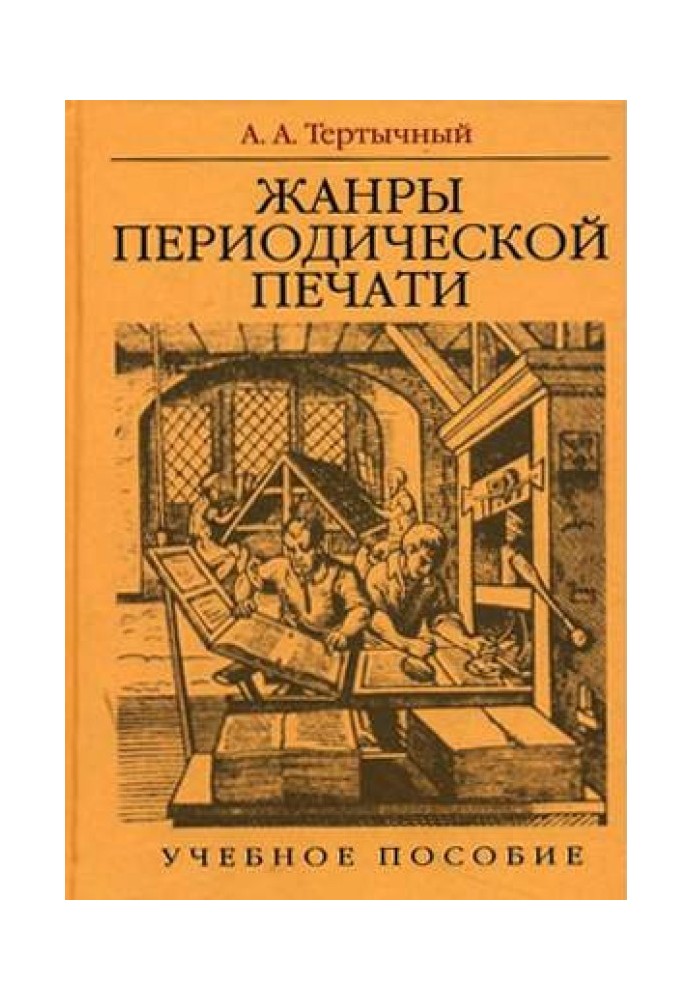 А. А. Тертычный

ЖАНРЫ ПЕРИОДИЧЕСКОЙ ПЕЧАТИ

УЧЕБНОЕ ПОСОБИЕ